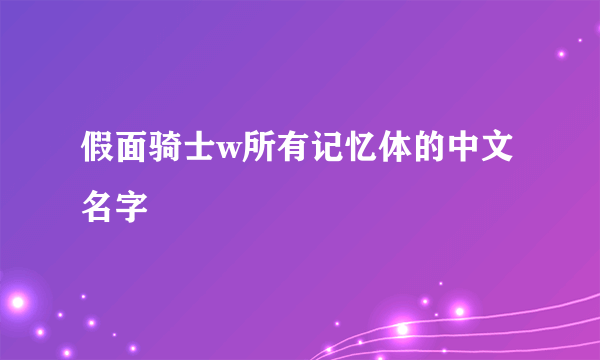 假面骑士w所有记忆体的中文名字